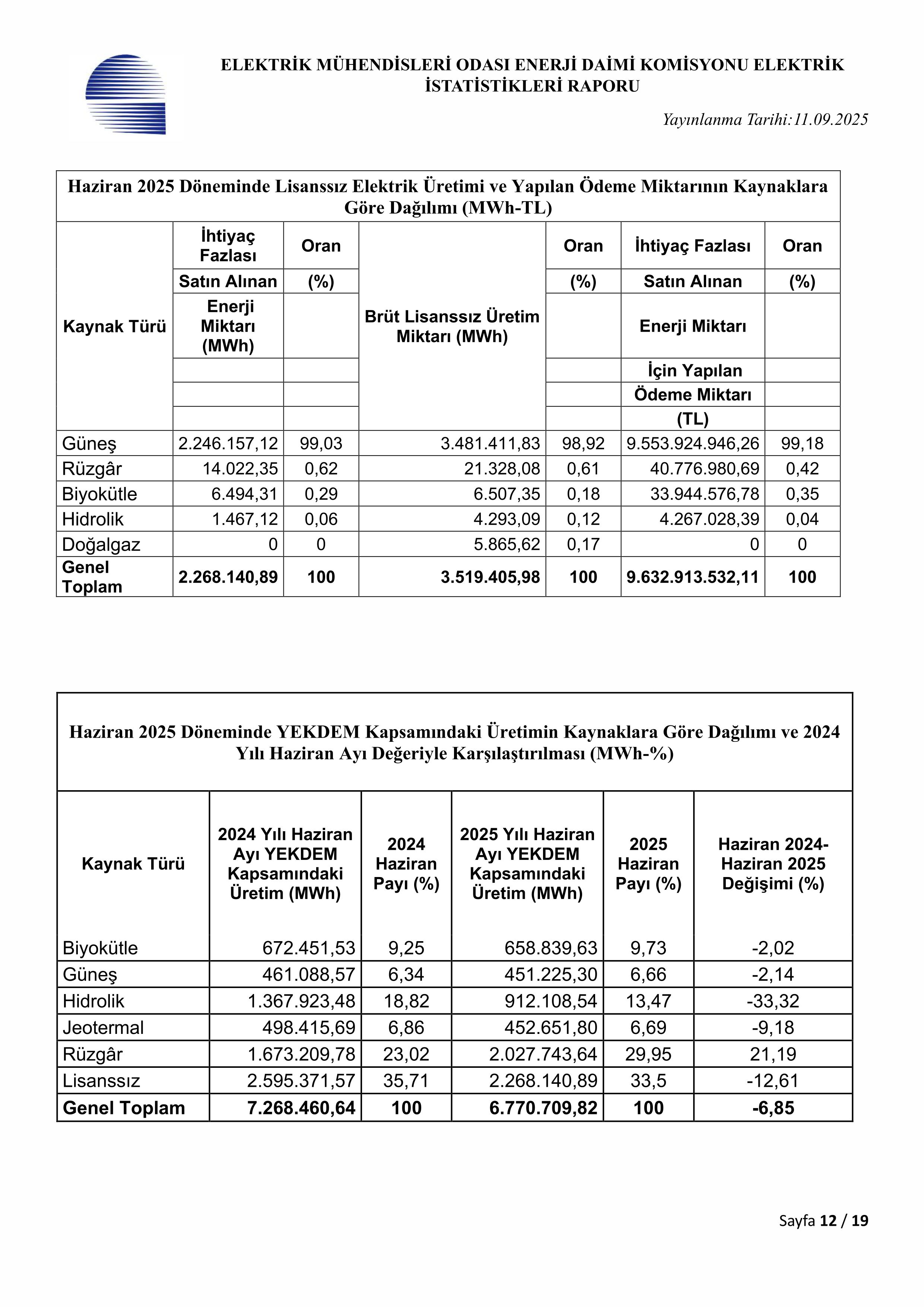 ELEKTRİK MÜHENDİSLERİ ODASI ENERJİ DAİMİ KOMİSYONU ELEKTRİK İSTATİSTİKLERİ RAPORU

Yayınlanma Tarihi:11.09.2025

Haziran 2025 Döneminde Lisanssız Elektrik Üretimi ve Yapılan Ödeme Miktarının Kaynaklara Göre Dağılımı (MWh-TL)

| Kaynak Türü | İhtiyaç Fazlası Satın Alınan Enerji Miktarı (MWh) | Oran (%) | Brüt Lisanssız Üretim Miktarı (MWh) | Oran (%) | İhtiyaç Fazlası Satın Alınan Enerji Miktarı İçin Yapılan Ödeme Miktarı (TL) | Oran (%) |
|---|---|---|---|---|---|---|
| Güneş | 2.246.157,12 | 99,03 | 3.481.411,83 | 98,92 | 9.553.924.946,26 | 99,18 |
| Rüzgâr | 14.022,35 | 0,62 | 21.328,08 | 0,61 | 40.776.980,69 | 0,42 |
| Biyokütle | 6.494,31 | 0,29 | 6.507,35 | 0,18 | 33.944.576,78 | 0,35 |
| Hidrolik | 1.467,12 | 0,06 | 4.293,09 | 0,12 | 4.267.028,39 | 0,04 |
| Doğalgaz | 0 | 0 | 5.865,62 | 0,17 | 0 | 0 |
| Genel Toplam | 2.268.140,89 | 100 | 3.519.405,98 | 100 | 9.632.913.532,11 | 100 |

Haziran 2025 Döneminde YEKDEM Kapsamındaki Üretimin Kaynaklara Göre Dağılımı ve 2024 Yılı Haziran Ayı Değeriyle Karşılaştırılması (MWh-%)

| Kaynak Türü | 2024 Yılı Haziran Ayı YEKDEM Kapsamındaki Üretim (MWh) | 2024 Haziran Payı (%) | 2025 Yılı Haziran Ayı YEKDEM Kapsamındaki Üretim (MWh) | 2025 Haziran Payı (%) | Haziran 2024-Haziran 2025 Değişimi (%) |
|---|---|---|---|---|---|
| Biyokütle | 672.451,53 | 9,25 | 658.839,63 | 9,73 | -2,02 |
| Güneş | 461.088,57 | 6,34 | 451.225,30 | 6,66 | -2,14 |
| Hidrolik | 1.367.923,48 | 18,82 | 912.108,54 | 13,47 | -33,32 |
| Jeotermal | 498.415,69 | 6,86 | 452.651,80 | 6,69 | -9,18 |
| Rüzgâr | 1.673.209,78 | 23,02 | 2.027.743,64 | 29,95 | 21,19 |
| Lisanssız | 2.595.371,57 | 35,71 | 2.268.140,89 | 33,5 | -12,61 |
| Genel Toplam | 7.268.460,64 | 100 | 6.770.709,82 | 100 | -6,85 |

Sayfa 12 / 19